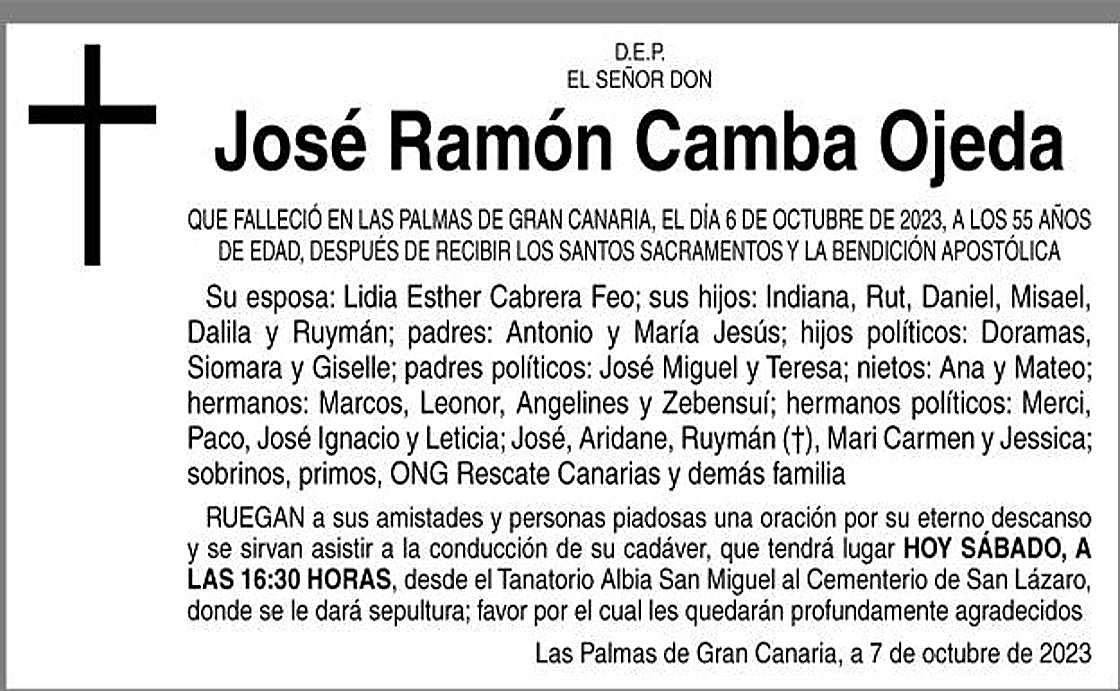 D.E.P.
EL SEÑOR DON

José Ramón Camba Ojeda

QUE FALLECIÓ EN LAS PALMAS DE GRAN CANARIA, EL DÍA 6 DE OCTUBRE DE 2023, A LOS 55 AÑOS DE EDAD, DESPUÉS DE RECIBIR LOS SANTOS SACRAMENTOS Y LA BENDICIÓN APOSTÓLICA

Su esposa: Lidia Esther Cabrera Feo; sus hijos: Indiana, Rut, Daniel, Misael, Dalila y Ruymán; padres: Antonio y María Jesús; hijos políticos: Doramas, Siomara y Giselle; padres políticos: José Miguel y Teresa; nietos: Ana y Mateo; hermanos: Marcos, Leonor, Angelines y Zebensuí; hermanos políticos: Merci, Paco, José Ignacio y Leticia; José, Aridane, Ruymán (†), Mari Carmen y Jessica; sobrinos, primos, ONG Rescate Canarias y demás familia

RUEGAN a sus amistades y personas piadosas una oración por su eterno descanso y se sirvan asistir a la conducción de su cadáver, que tendrá lugar HOY SÁBADO, A LAS 16:30 HORAS, desde el Tanatorio Albia San Miguel al Cementerio de San Lázaro, donde se le dará sepultura; favor por el cual les quedarán profundamente agradecidos

Las Palmas de Gran Canaria, a 7 de octubre de 2023